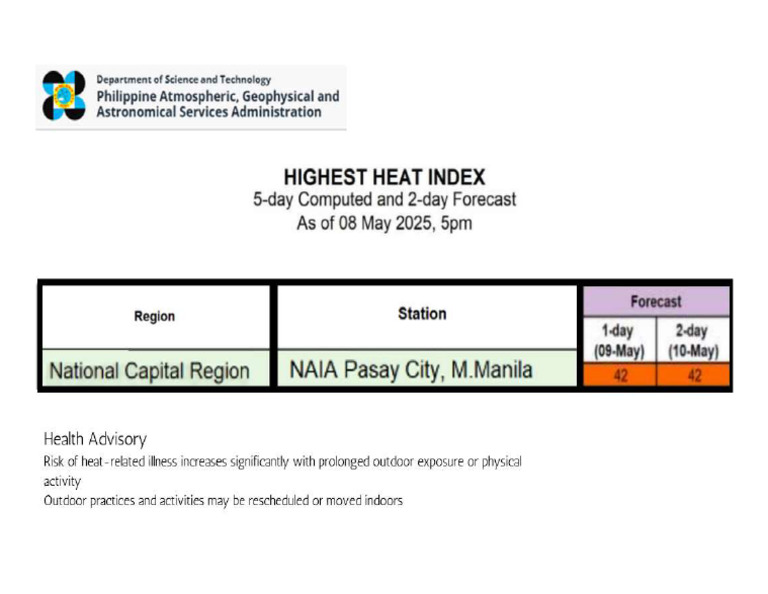 Department of Science and Technology
Philippine Atmospheric, Geophysical and Astronomical Services Administration

HIGHEST HEAT INDEX
5-day Computed and 2-day Forecast
As of 08 May 2025, 5pm

| Region | Station | Forecast 1-day (09-May) | Forecast 2-day (10-May) |
|---|---|---|---|
| National Capital Region | NAIA Pasay City, M.Manila | 42 | 42 |

Health Advisory
Risk of heat-related illness increases significantly with prolonged outdoor exposure or physical activity
Outdoor practices and activities may be rescheduled or moved indoors